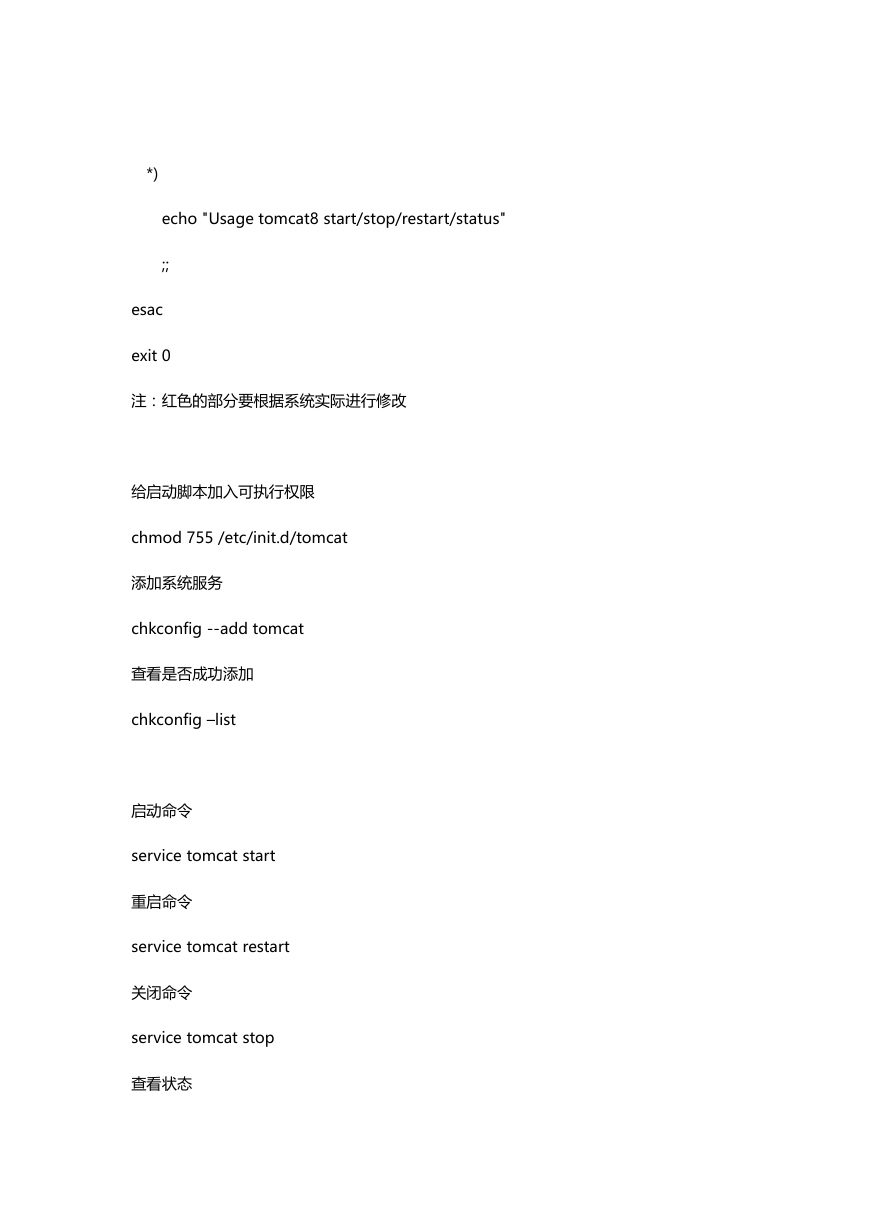 *)

echo "Usage tomcat8 start/stop/restart/status"

;;

esac

exit 0

注：红色的部分要根据系统实际进行修改

给启动脚本加入可执行权限

chmod 755 /etc/init.d/tomcat

添加系统服务

chkconfig --add tomcat

查看是否成功添加

chkconfig –list

启动命令

service tomcat start

重启命令

service tomcat restart

关闭命令

service tomcat stop

查看状态